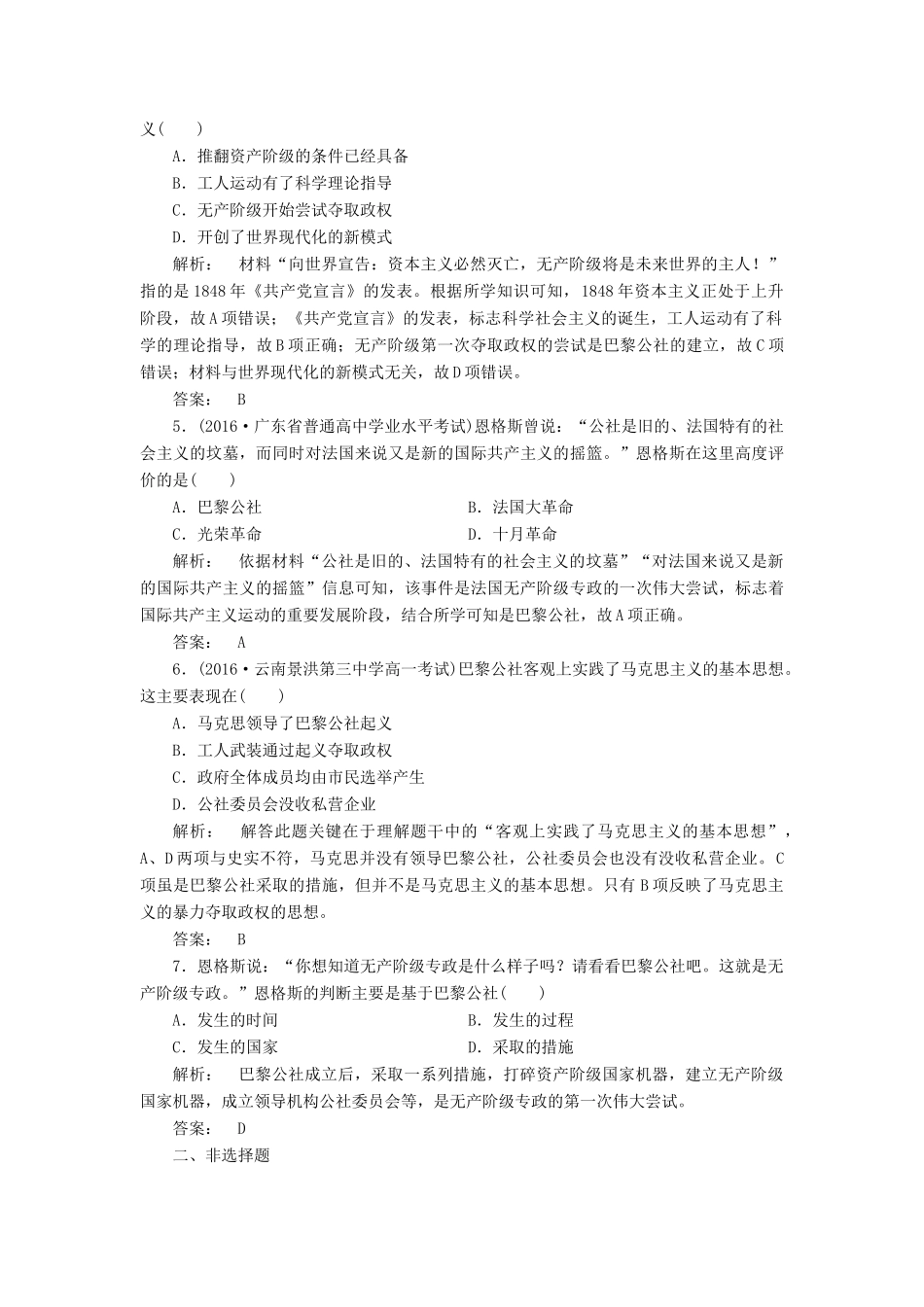 义(　　)

A．推翻资产阶级的条件已经具备

B．工人运动有了科学理论指导

C．无产阶级开始尝试夺取政权

D．开创了世界现代化的新模式

解析：　材料“向世界宣告：资本主义必然灭亡，无产阶级将是未来世界的主人！”指的是1848年《共产党宣言》的发表。根据所学知识可知，1848年资本主义正处于上升阶段，故A项错误；《共产党宣言》的发表，标志科学社会主义的诞生，工人运动有了科学的理论指导，故B项正确；无产阶级第一次夺取政权的尝试是巴黎公社的建立，故C项错误；材料与世界现代化的新模式无关，故D项错误。

答案：　B

5．(2016·广东省普通高中学业水平考试)恩格斯曾说：“公社是旧的、法国特有的社会主义的坟墓，而同时对法国来说又是新的国际共产主义的摇篮。”恩格斯在这里高度评价的是(　　)

A．巴黎公社　　　　B．法国大革命

C．光荣革命　　　　D．十月革命

解析：　依据材料“公社是旧的、法国特有的社会主义的坟墓”“对法国来说又是新的国际共产主义的摇篮”信息可知，该事件是法国无产阶级专政的一次伟大尝试，标志着国际共产主义运动的重要发展阶段，结合所学可知是巴黎公社，故A项正确。

答案：　A

6．(2016·云南景洪第三中学高一考试)巴黎公社客观上实践了马克思主义的基本思想。这主要表现在(　　)

A．马克思领导了巴黎公社起义

B．工人武装通过起义夺取政权

C．政府全体成员均由市民选举产生

D．公社委员会没收私营企业

解析：　解答此题关键在于理解题干中的“客观上实践了马克思主义的基本思想”，A、D两项与史实不符，马克思并没有领导巴黎公社，公社委员会也没有没收私营企业。C项虽是巴黎公社采取的措施，但并不是马克思主义的基本思想。只有B项反映了马克思主义的暴力夺取政权的思想。

答案：　B

7．恩格斯说：“你想知道无产阶级专政是什么样子吗？请看看巴黎公社吧。这就是无产阶级专政。”恩格斯的判断主要是基于巴黎公社(　　)

A．发生的时间　　　　B．发生的过程

C．发生的国家　　　　D．采取的措施

解析：　巴黎公社成立后，采取一系列措施，打碎资产阶级国家机器，建立无产阶级国家机器，成立领导机构公社委员会等，是无产阶级专政的第一次伟大尝试。

答案：　D

二、非选择题